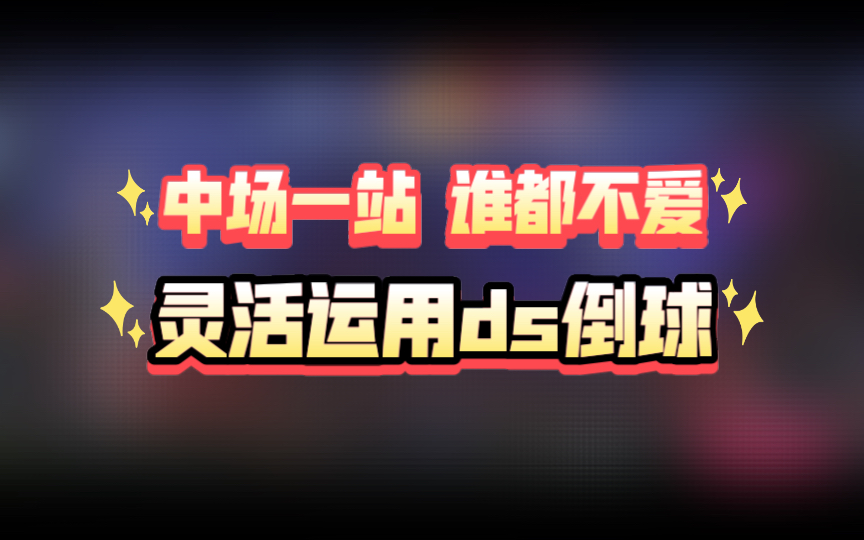 中场一站 谁都不爱
灵活运用ds倒球